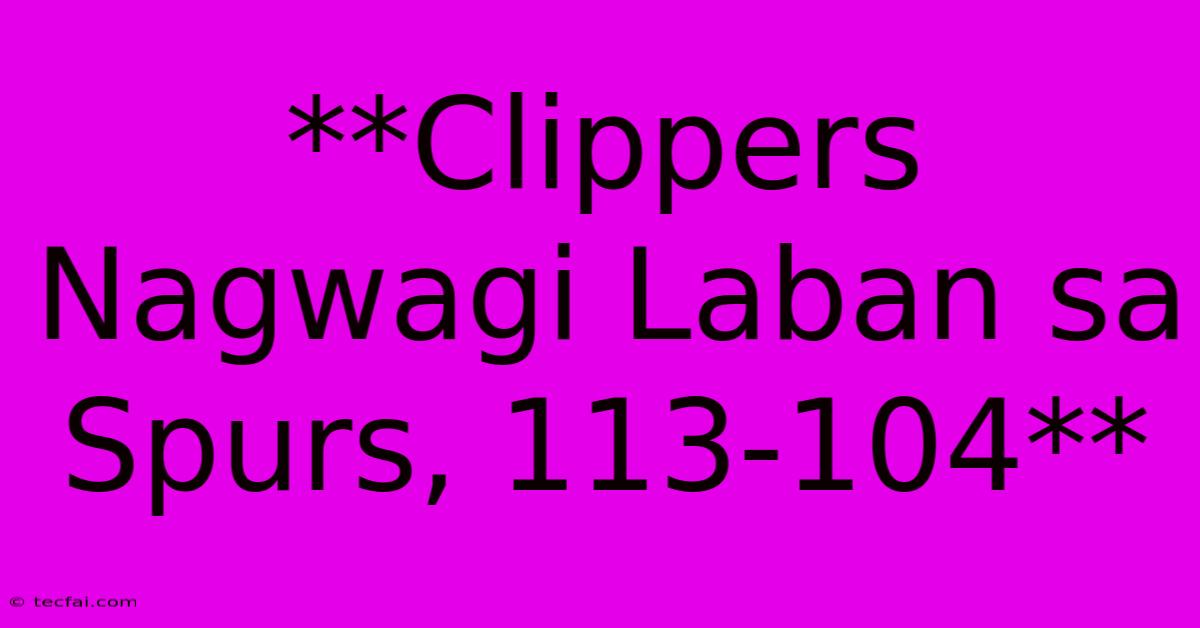 **Clippers Nagwagi Laban sa Spurs, 113-104**

© tecfai.com